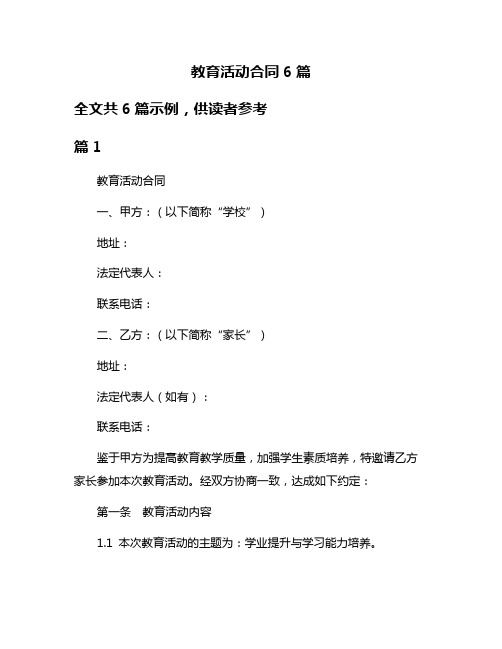 教育活动合同 6 篇

全文共 6 篇示例，供读者参考

篇 1

教育活动合同

一、甲方：（以下简称“学校”）

地址：

法定代表人：

联系电话：

二、乙方：（以下简称“家长”）

地址：

法定代表人（如有）：

联系电话：

鉴于甲方为提高教育教学质量，加强学生素质培养，特邀请乙方家长参加本次教育活动。经双方协商一致，达成如下约定：

第一条　教育活动内容

1.1 本次教育活动的主题为：学业提升与学习能力培养。